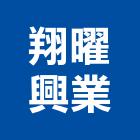 翔曜
興業